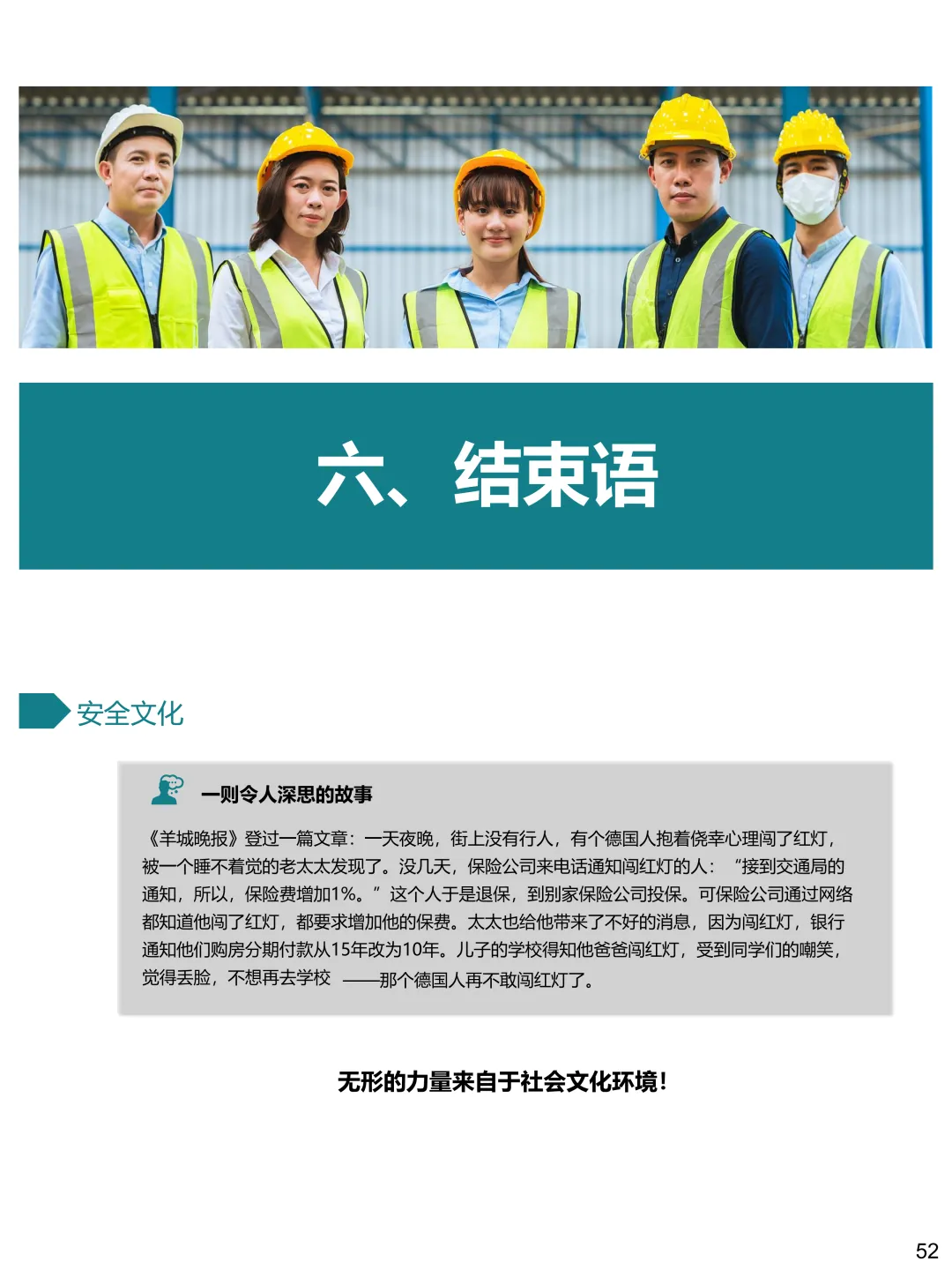 六、结束语

安全文化

一则令人深思的故事

《羊城晚报》登过一篇文章：一天夜晚，街上没有行人，有个德国人抱着侥幸心理闯了红灯，被一个睡不着觉的老太太发现了。没几天，保险公司来电话通知闯红灯的人：“接到交通局的通知，所以，保险费增加1%。”这个人于是退保，到别家保险公司投保。可保险公司通过网络都知道他闯了红灯，都要求增加他的保费。太太也给他带来了不好的消息，因为闯红灯，银行通知他们购房分期付款从15年改为10年。儿子的学校得知他爸爸闯红灯，受到同学们的嘲笑，觉得丢脸，不想再去学校 ——那个德国人再不敢闯红灯了。

无形的力量来自于社会文化环境！

52